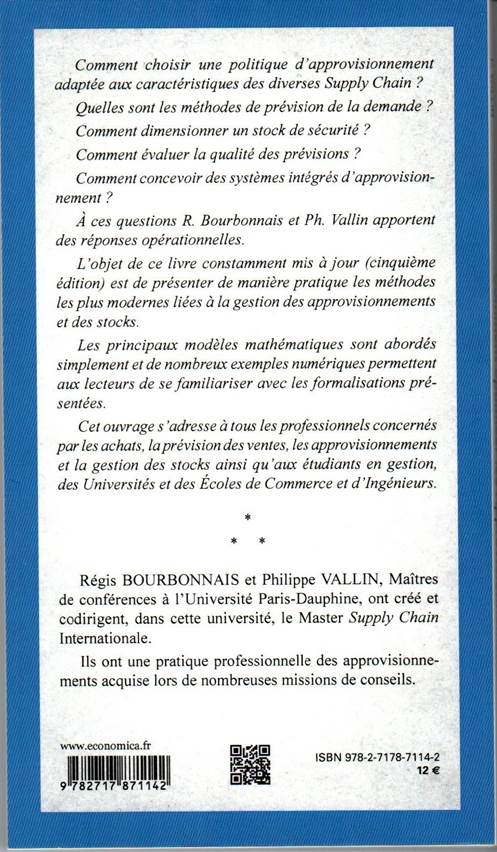 Comment choisir une politique d'approvisionnement adaptée aux caractéristiques des diverses Supply Chain ?

Quelles sont les méthodes de prévision de la demande ?

Comment dimensionner un stock de sécurité ?

Comment évaluer la qualité des prévisions ?

Comment concevoir des systèmes intégrés d'approvisionnement ?

À ces questions R. Bourbonnais et Ph. Vallin apportent des réponses opérationnelles.

L'objet de ce livre constamment mis à jour (cinquième édition) est de présenter de manière pratique les méthodes les plus modernes liées à la gestion des approvisionnements et des stocks.

Les principaux modèles mathématiques sont abordés simplement et de nombreux exemples numériques permettent aux lecteurs de se familiariser avec les formalisations présentées.

Cet ouvrage s'adresse à tous les professionnels concernés par les achats, la prévision des ventes, les approvisionnements et la gestion des stocks ainsi qu'aux étudiants en gestion, des Universités et des Écoles de Commerce et d'Ingénieurs.

*
* *

Régis BOURBONNAIS et Philippe VALLIN, Maîtres de conférences à l'Université Paris-Dauphine, ont créé et codirigent, dans cette université, le Master Supply Chain Internationale.

Ils ont une pratique professionnelle des approvisionnements acquise lors de nombreuses missions de conseils.

www.economica.fr

9 782717 871142

ISBN 978-2-7178-7114-2
12 €